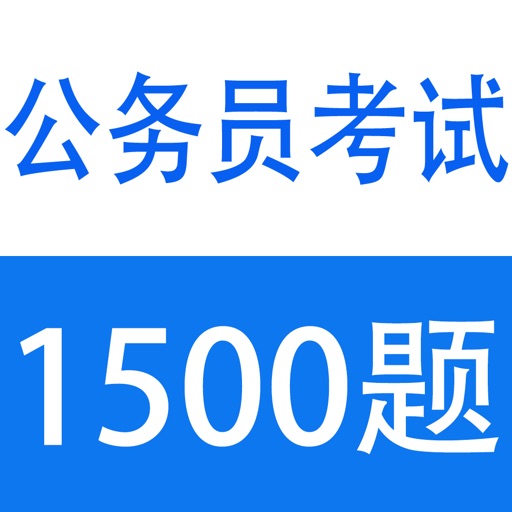 公务员考试

1500题